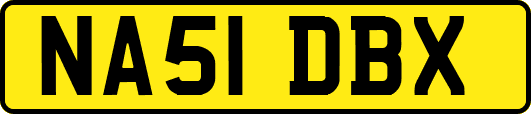 NA51 DBX